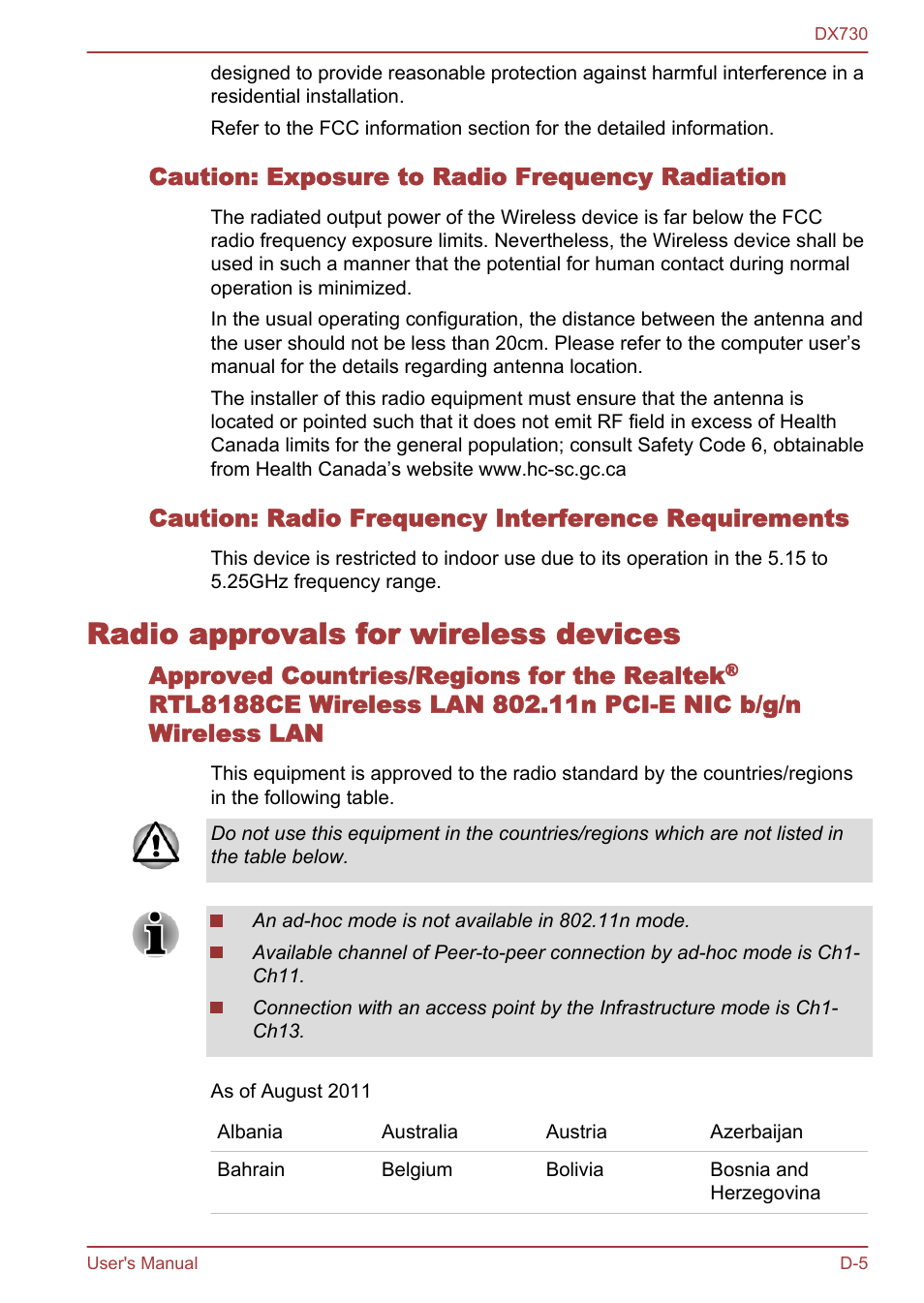 DX730

designed to provide reasonable protection against harmful interference in a residential installation.

Refer to the FCC information section for the detailed information.

Caution: Exposure to Radio Frequency Radiation

The radiated output power of the Wireless device is far below the FCC radio frequency exposure limits. Nevertheless, the Wireless device shall be used in such a manner that the potential for human contact during normal operation is minimized.

In the usual operating configuration, the distance between the antenna and the user should not be less than 20cm. Please refer to the computer user's manual for the details regarding antenna location.

The installer of this radio equipment must ensure that the antenna is located or pointed such that it does not emit RF field in excess of Health Canada limits for the general population; consult Safety Code 6, obtainable from Health Canada's website www.hc-sc.gc.ca

Caution: Radio Frequency Interference Requirements

This device is restricted to indoor use due to its operation in the 5.15 to 5.25GHz frequency range.

Radio approvals for wireless devices

Approved Countries/Regions for the Realtek® RTL8188CE Wireless LAN 802.11n PCI-E NIC b/g/n Wireless LAN

This equipment is approved to the radio standard by the countries/regions in the following table.

Do not use this equipment in the countries/regions which are not listed in the table below.

An ad-hoc mode is not available in 802.11n mode.

Available channel of Peer-to-peer connection by ad-hoc mode is Ch1-Ch11.

Connection with an access point by the Infrastructure mode is Ch1-Ch13.

As of August 2011

| Albania | Australia | Austria | Azerbaijan |
|---|---|---|---|
| Bahrain | Belgium | Bolivia | Bosnia and Herzegovina |

User's Manual

D-5